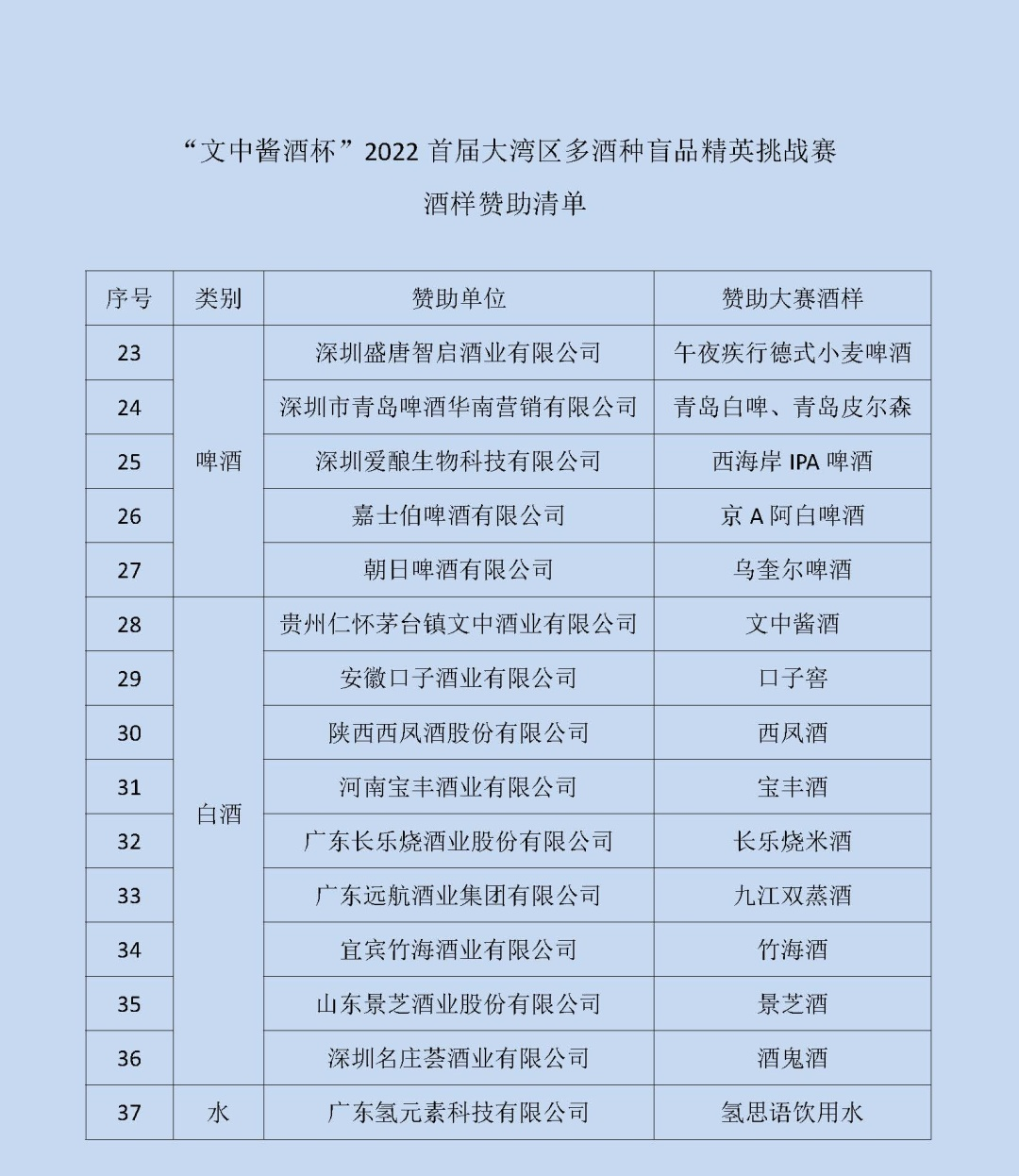 “文中酱酒杯”2022 首届大湾区多酒种盲品精英挑战赛

酒样赞助清单

| 序号 | 类别 | 赞助单位 | 赞助大赛酒样 |
|---|---|---|---|
| 23 | 啤酒 | 深圳盛唐智启酒业有限公司 | 午夜疾行德式小麦啤酒 |
| 24 | 啤酒 | 深圳市青岛啤酒华南营销有限公司 | 青岛白啤、青岛皮尔森 |
| 25 | 啤酒 | 深圳爱酿生物科技有限公司 | 西海岸 IPA 啤酒 |
| 26 | 啤酒 | 嘉士伯啤酒有限公司 | 京 A 阿白啤酒 |
| 27 | 啤酒 | 朝日啤酒有限公司 | 乌奎尔啤酒 |
| 28 | 白酒 | 贵州仁怀茅台镇文中酒业有限公司 | 文中酱酒 |
| 29 | 白酒 | 安徽口子酒业有限公司 | 口子窖 |
| 30 | 白酒 | 陕西西凤酒股份有限公司 | 西凤酒 |
| 31 | 白酒 | 河南宝丰酒业有限公司 | 宝丰酒 |
| 32 | 白酒 | 广东长乐烧酒业股份有限公司 | 长乐烧米酒 |
| 33 | 白酒 | 广东远航酒业集团有限公司 | 九江双蒸酒 |
| 34 | 白酒 | 宜宾竹海酒业有限公司 | 竹海酒 |
| 35 | 白酒 | 山东景芝酒业股份有限公司 | 景芝酒 |
| 36 | 白酒 | 深圳名庄荟酒业有限公司 | 酒鬼酒 |
| 37 | 水 | 广东氢元素科技有限公司 | 氢思语饮用水 |